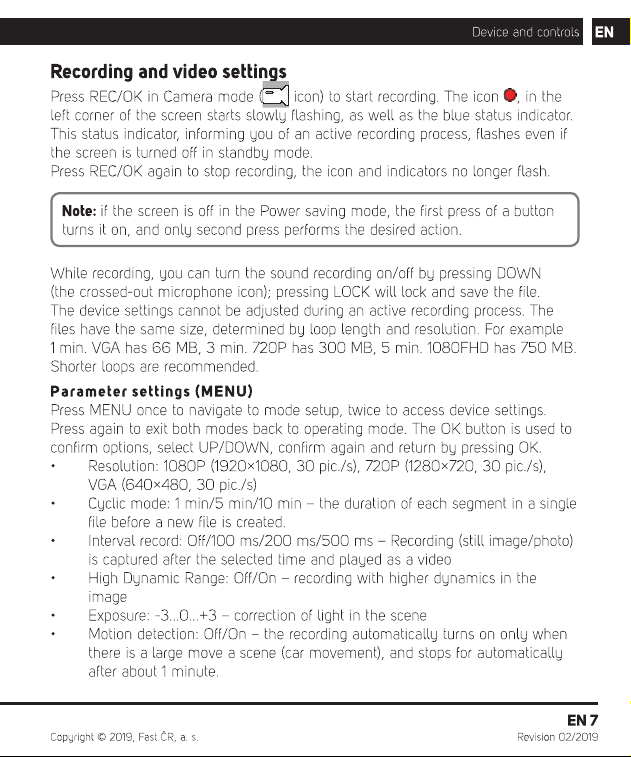 Device and controls EN

Recording and video settings

Press REC/OK in Camera mode ( icon) to start recording. The icon , in the left corner of the screen starts slowly flashing, as well as the blue status indicator. This status indicator, informing you of an active recording process, flashes even if the screen is turned off in standby mode.
Press REC/OK again to stop recording, the icon and indicators no longer flash.

Note: if the screen is off in the Power saving mode, the first press of a button turns it on, and only second press performs the desired action.

While recording, you can turn the sound recording on/off by pressing DOWN (the crossed-out microphone icon); pressing LOCK will lock and save the file. The device settings cannot be adjusted during an active recording process. The files have the same size, determined by loop length and resolution. For example 1 min. VGA has 66 MB, 3 min. 720P has 300 MB, 5 min. 1080FHD has 750 MB. Shorter loops are recommended.

Parameter settings (MENU)

Press MENU once to navigate to mode setup, twice to access device settings. Press again to exit both modes back to operating mode. The OK button is used to confirm options, select UP/DOWN, confirm again and return by pressing OK.
• Resolution: 1080P (1920×1080, 30 pic./s), 720P (1280×720, 30 pic./s), VGA (640×480, 30 pic./s)
• Cyclic mode: 1 min/5 min/10 min – the duration of each segment in a single file before a new file is created.
• Interval record: Off/100 ms/200 ms/500 ms – Recording (still image/photo) is captured after the selected time and played as a video
• High Dynamic Range: Off/On – recording with higher dynamics in the image
• Exposure: -3...0...+3 – correction of light in the scene
• Motion detection: Off/On – the recording automatically turns on only when there is a large move a scene (car movement), and stops for automatically after about 1 minute.

EN 7

Copyright © 2019, Fast ČR, a. s.

Revision 02/2019